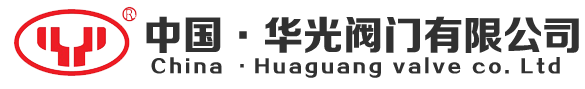 ®
中国 · 华光阀门有限公司
China · Huaguang valve co. Ltd